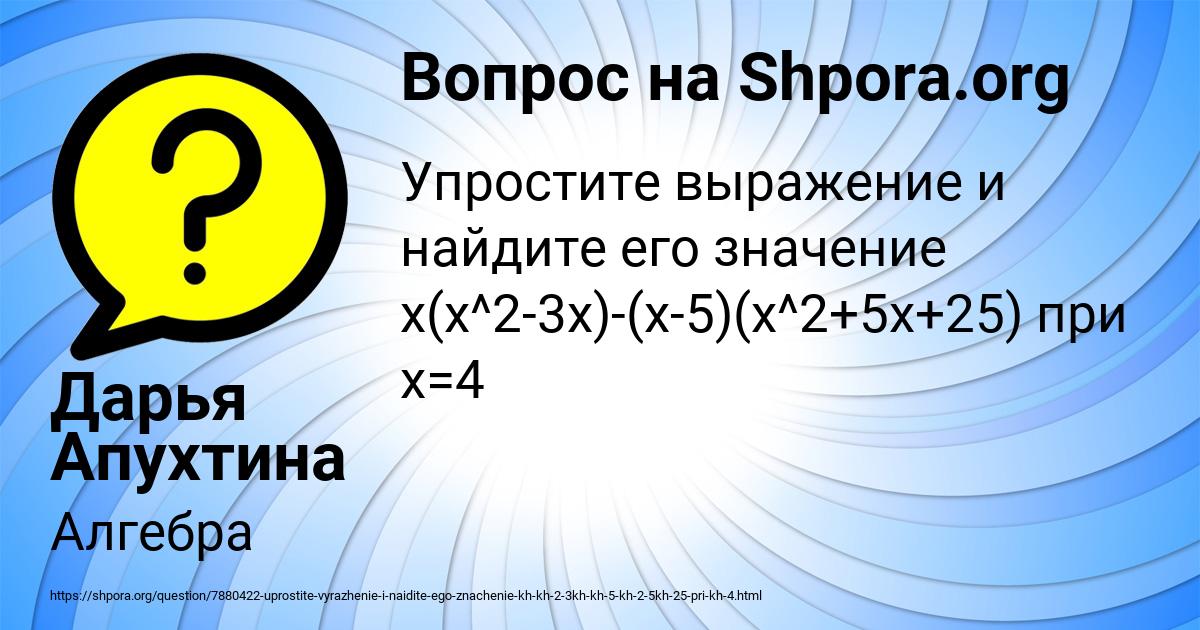 Вопрос на Shpora.org

Упростите выражение и найдите его значение x(x^2-3x)-(x-5)(x^2+5x+25) при x=4

Дарья Апухтина

Алгебра

https://shpora.org/question/7880422-uprostite-vyrazhenie-i-naidite-ego-znachenie-kh-kh-2-3kh-kh-5-kh-2-5kh-25-pri-kh-4.html